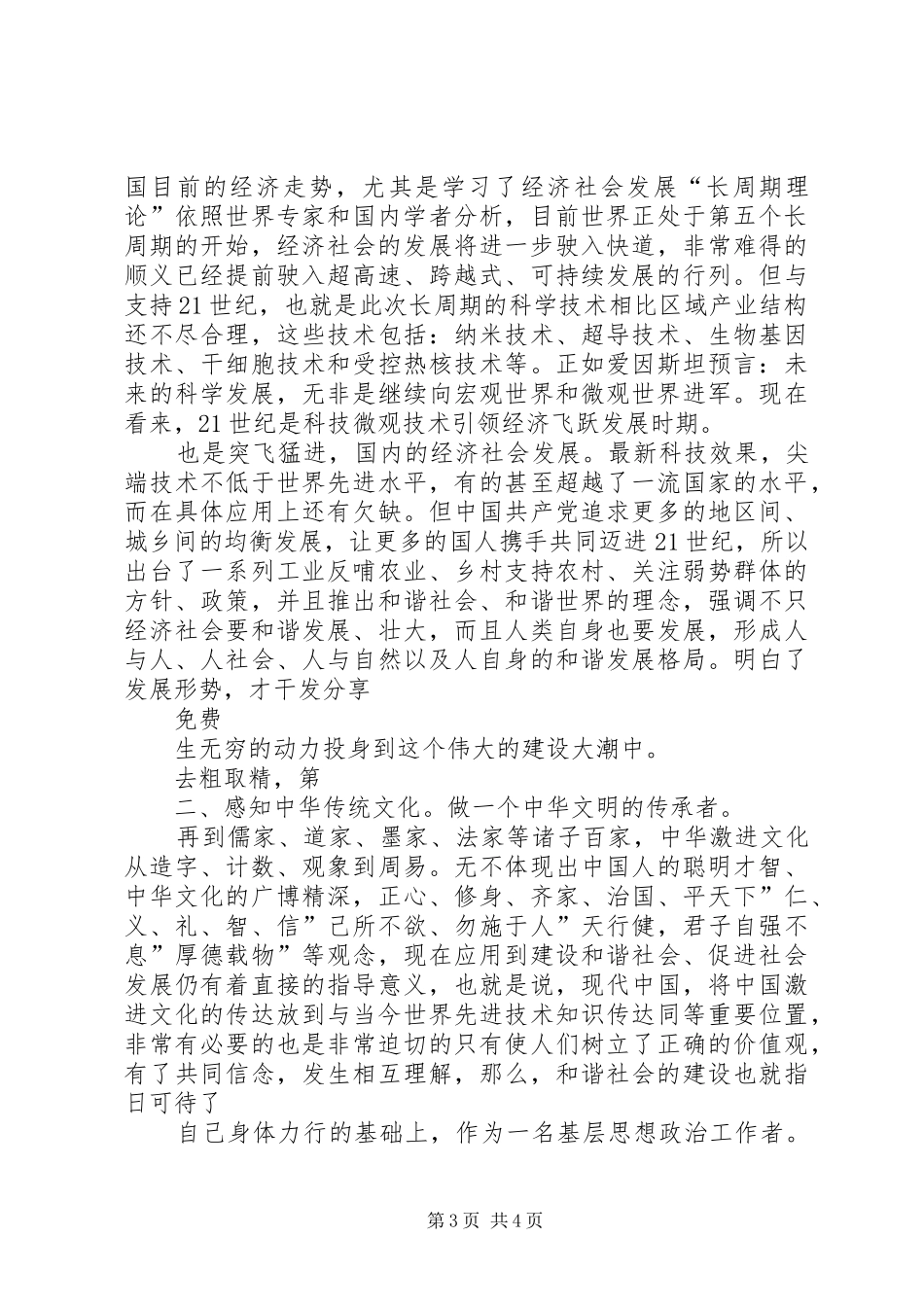 国目前的经济走势，尤其是学习了经济社会发展“长周期理论”依照世界专家和国内学者分析，目前世界正处于第五个长周期的开始，经济社会的发展将进一步驶入快道，非常难得的顺义已经提前驶入超高速、跨越式、可持续发展的行列。但与支持21世纪，也就是此次长周期的科学技术相比区域产业结构还不尽合理，这些技术包括：纳米技术、超导技术、生物基因技术、干细胞技术和受控热核技术等。正如爱因斯坦预言：未来的科学发展，无非是继续向宏观世界和微观世界进军。现在看来，21世纪是科技微观技术引领经济飞跃发展时期。

也是突飞猛进，国内的经济社会发展。最新科技效果，尖端技术不低于世界先进水平，有的甚至超越了一流国家的水平，而在具体应用上还有欠缺。但中国共产党追求更多的地区间、城乡间的均衡发展，让更多的国人携手共同迈进21世纪，所以出台了一系列工业反哺农业、乡村支持农村、关注弱势群体的方针、政策，并且推出和谐社会、和谐世界的理念，强调不只经济社会要和谐发展、壮大，而且人类自身也要发展，形成人与人、人社会、人与自然以及人自身的和谐发展格局。明白了发展形势，才干发分享

免费

生无穷的动力投身到这个伟大的建设大潮中。

去粗取精，第

二、感知中华传统文化。做一个中华文明的传承者。

再到儒家、道家、墨家、法家等诸子百家，中华激进文化从造字、计数、观象到周易。无不体现出中国人的聪明才智、中华文化的广博精深，正心、修身、齐家、治国、平天下”仁、义、礼、智、信”己所不欲、勿施于人”天行健，君子自强不息”厚德载物”等观念，现在应用到建设和谐社会、促进社会发展仍有着直接的指导意义，也就是说，现代中国，将中国激进文化的传达放到与当今世界先进技术知识传达同等重要位置，非常有必要的也是非常迫切的只有使人们树立了正确的价值观，有了共同信念，发生相互理解，那么，和谐社会的建设也就指日可待了

自己身体力行的基础上，作为一名基层思想政治工作者。

第3页 共4页